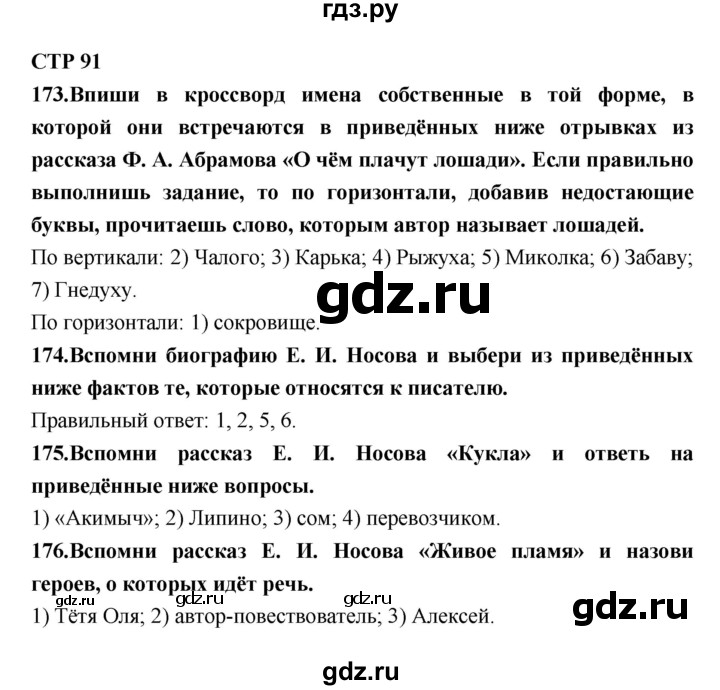 гдз.ру

СТР 91

173.Впиши в кроссворд имена собственные в той форме, в которой они встречаются в приведённых ниже отрывках из рассказа Ф. А. Абрамова «О чём плачут лошади». Если правильно выполнишь задание, то по горизонтали, добавив недостающие буквы, прочитаешь слово, которым автор называет лошадей.

По вертикали: 2) Чалого; 3) Карька; 4) Рыжуха; 5) Миколка; 6) Забаву; 7) Гнедуху.

gdz.ru

По горизонтали: 1) сокровище.

174.Вспомни биографию Е. И. Носова и выбери из приведённых ниже фактов те, которые относятся к писателю.

Правильный ответ: 1, 2, 5, 6.

175.Вспомни рассказ Е. И. Носова «Кукла» и ответь на приведённые ниже вопросы.

1) «Акимыч»; 2) Липино; 3) сом; 4) перевозчиком.

176.Вспомни рассказ Е. И. Носова «Живое пламя» и назови героев, о которых идёт речь.

gdz.ru gdz.ru gdz.ru gdz.ru

1) Тётя Оля; 2) автор-повествователь; 3) Алексей.

gdz.ru